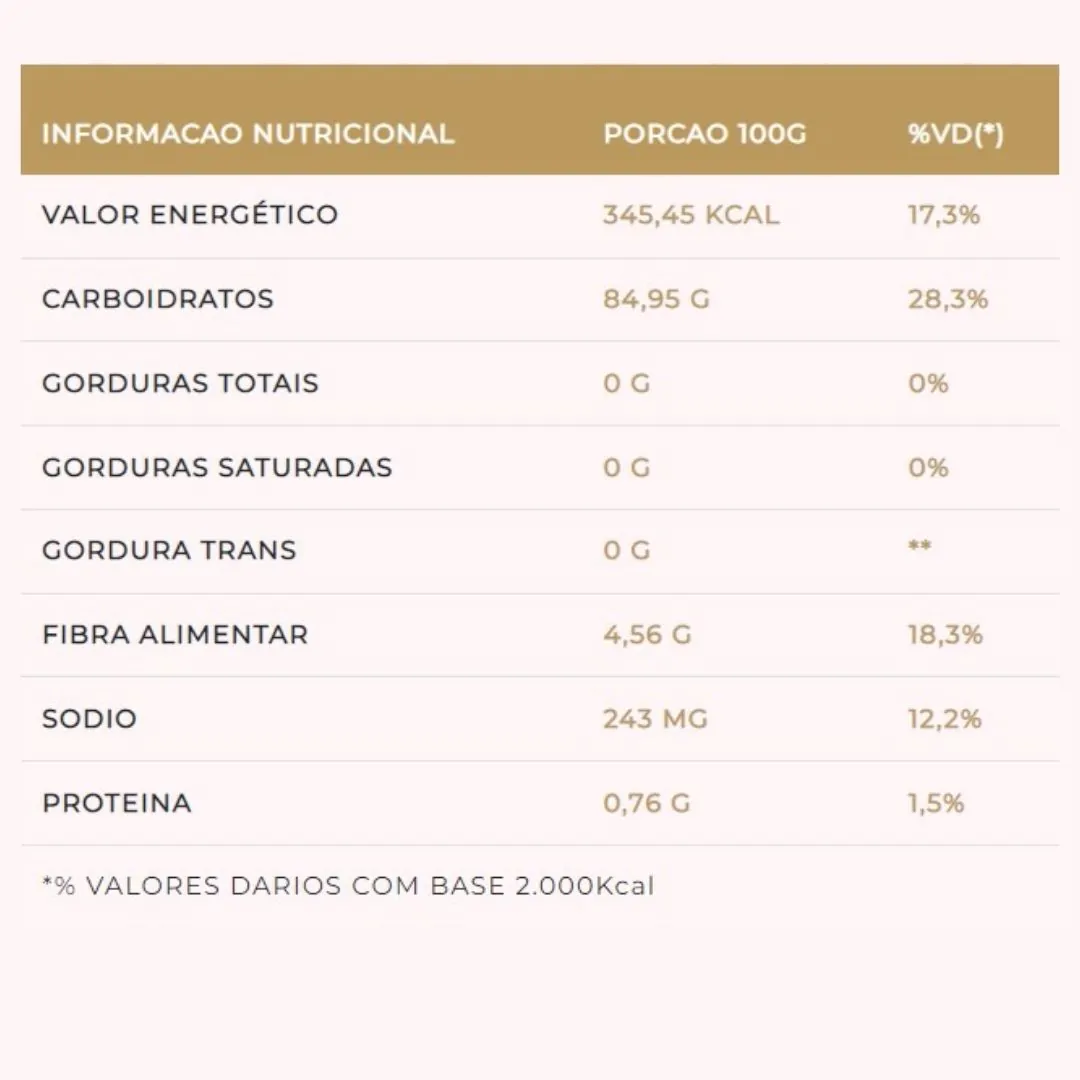 | INFORMACAO NUTRICIONAL | PORCAO 100G | %VD(*) |
|---|---|---|
| VALOR ENERGÉTICO | 345,45 KCAL | 17,3% |
| CARBOIDRATOS | 84,95 G | 28,3% |
| GORDURAS TOTAIS | 0 G | 0% |
| GORDURAS SATURADAS | 0 G | 0% |
| GORDURA TRANS | 0 G | ** |
| FIBRA ALIMENTAR | 4,56 G | 18,3% |
| SODIO | 243 MG | 12,2% |
| PROTEINA | 0,76 G | 1,5% |

*% VALORES DARIOS COM BASE 2.000Kcal